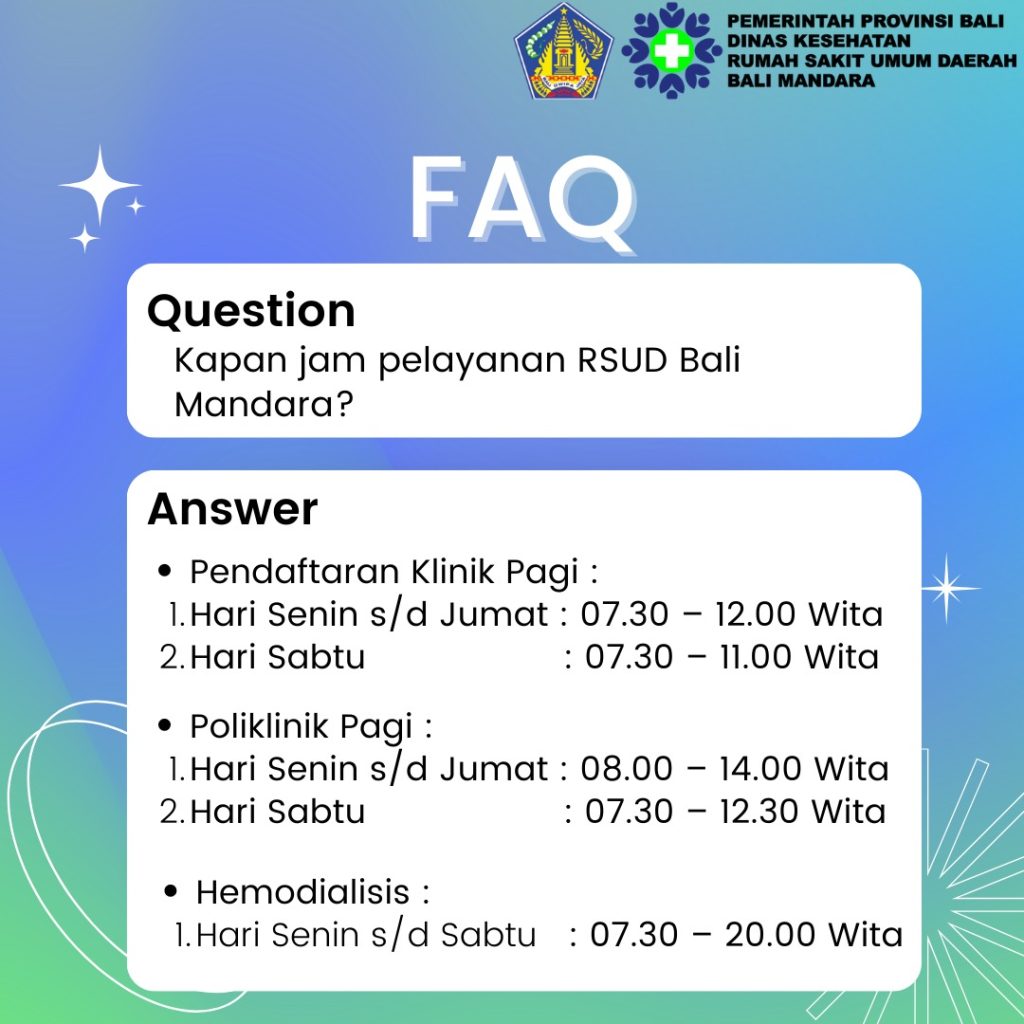 PEMERINTAH PROVINSI BALI
DINAS KESEHATAN
RUMAH SAKIT UMUM DAERAH
BALI MANDARA

FAQ

Question
Kapan jam pelayanan RSUD Bali Mandara?

Answer
• Pendaftaran Klinik Pagi :
1. Hari Senin s/d Jumat : 07.30 – 12.00 Wita
2. Hari Sabtu : 07.30 – 11.00 Wita

• Poliklinik Pagi :
1. Hari Senin s/d Jumat : 08.00 – 14.00 Wita
2. Hari Sabtu : 07.30 – 12.30 Wita

• Hemodialisis :
1. Hari Senin s/d Sabtu : 07.30 – 20.00 Wita